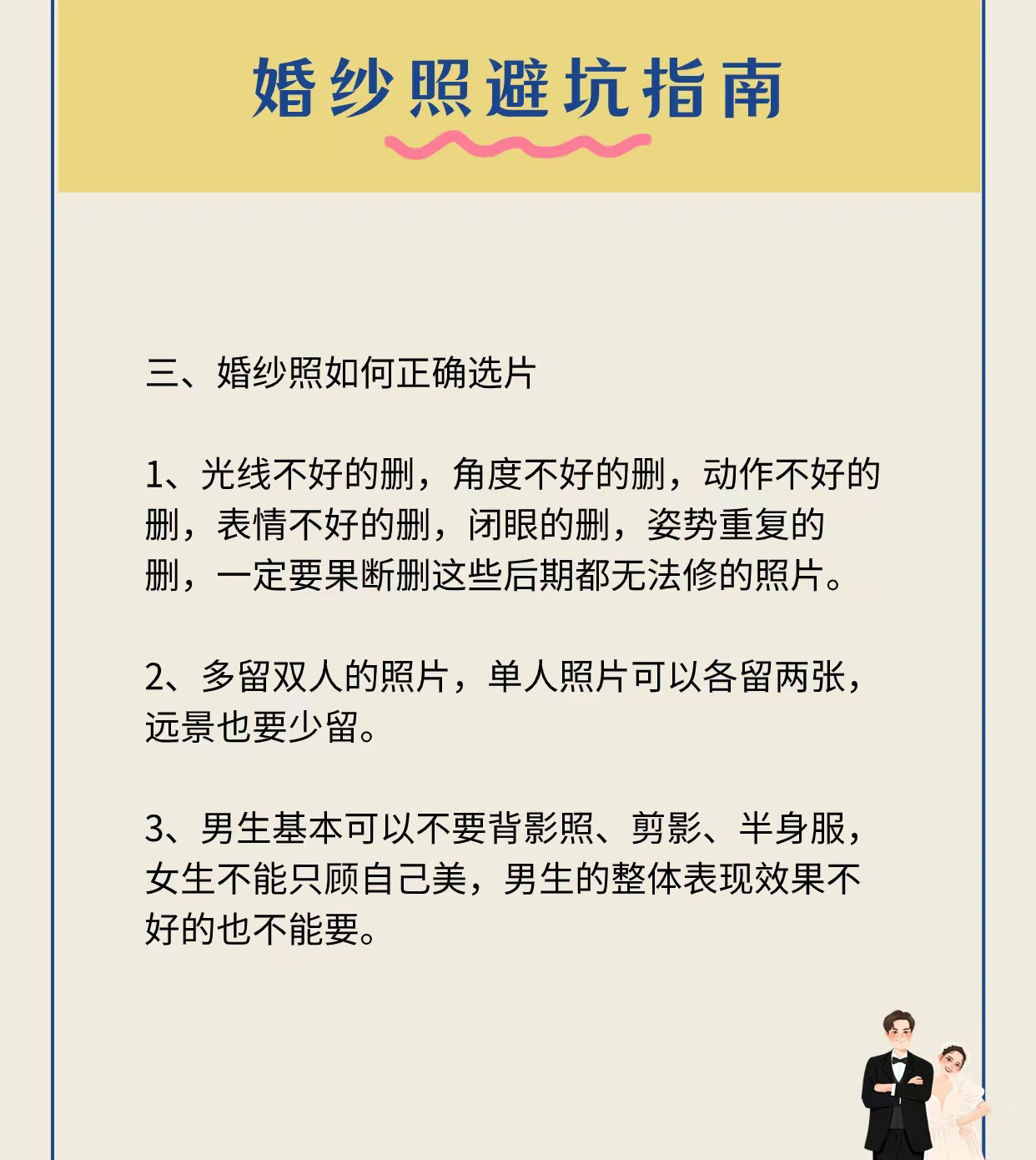 婚纱照避坑指南

三、婚纱照如何正确选片

1、光线不好的删，角度不好的删，动作不好的删，表情不好的删，闭眼的删，姿势重复的删，一定要果断删这些后期都无法修的照片。

2、多留双人的照片，单人照片可以各留两张，远景也要少留。

3、男生基本可以不要背影照、剪影、半身服，女生不能只顾自己美，男生的整体表现效果不好的也不能要。